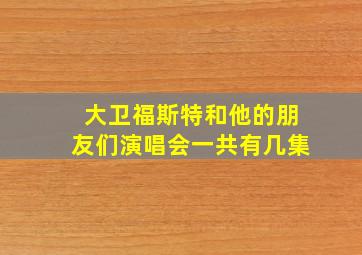 大卫福斯特和他的朋友们演唱会一共有几集